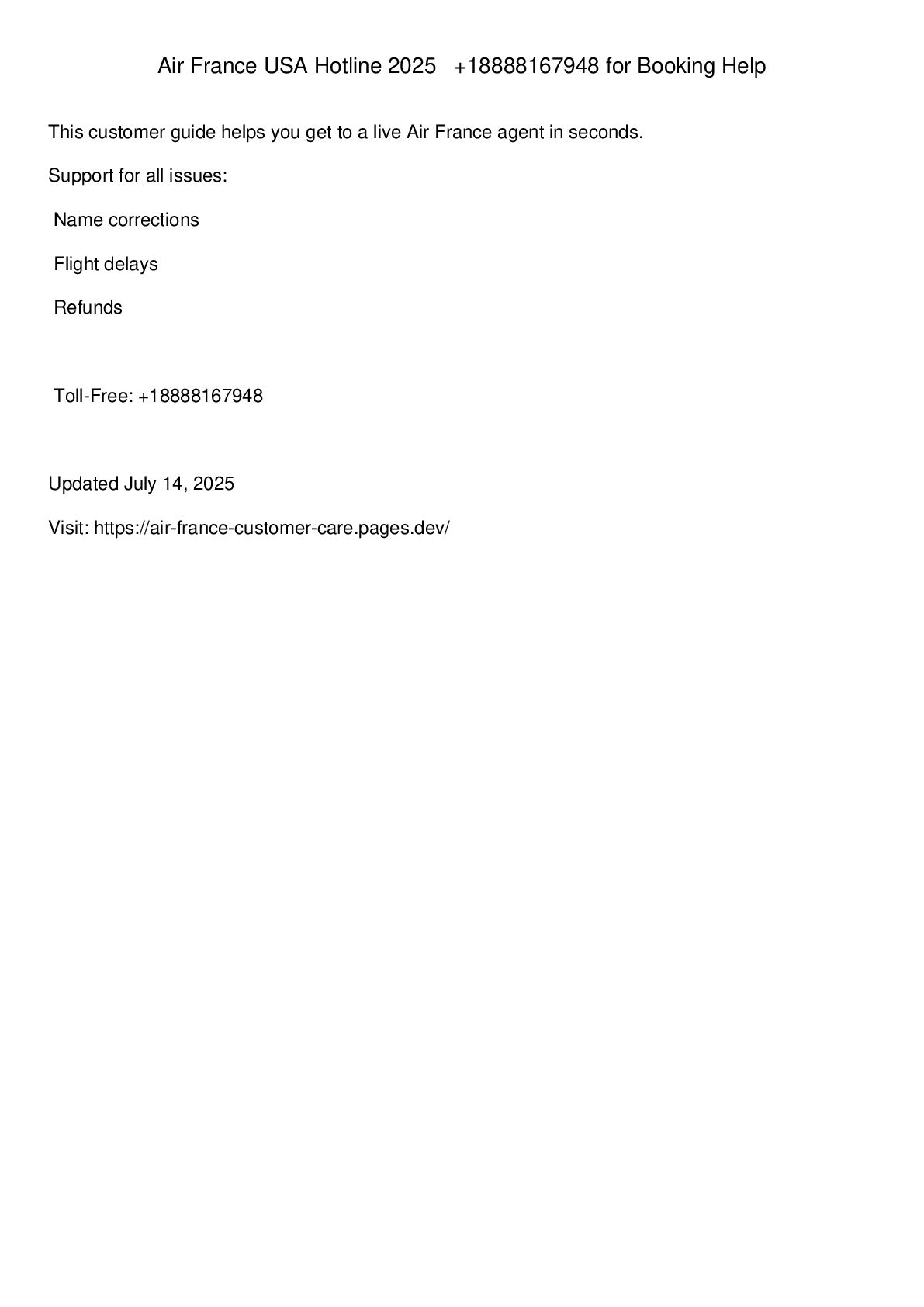 Air France USA Hotline 2025 +18888167948 for Booking Help

This customer guide helps you get to a live Air France agent in seconds.

Support for all issues:

Name corrections

Flight delays

Refunds

Toll-Free: +18888167948

Updated July 14, 2025

Visit: https://air-france-customer-care.pages.dev/